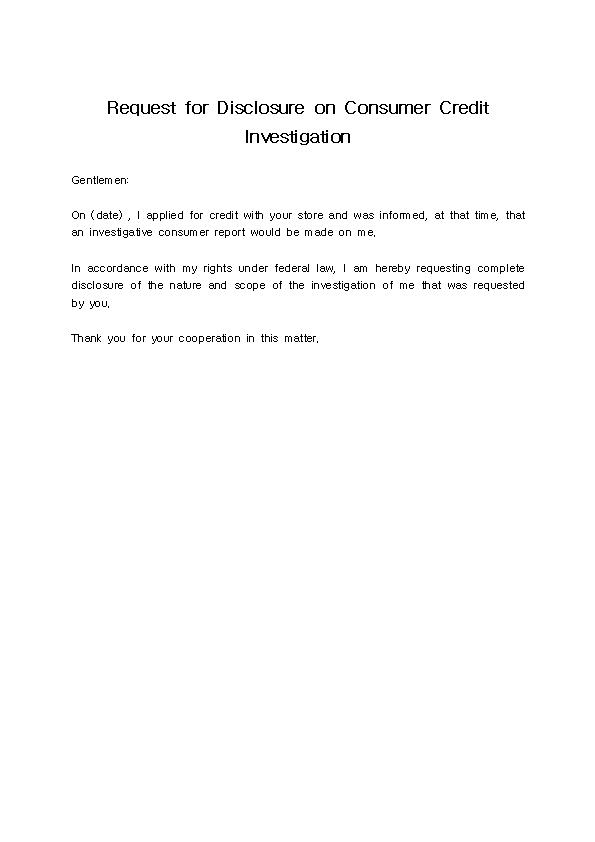 Request for Disclosure on Consumer Credit Investigation

Gentlemen:

On (date) , I applied for credit with your store and was informed, at that time, that an investigative consumer report would be made on me.

In accordance with my rights under federal law, I am hereby requesting complete disclosure of the nature and scope of the investigation of me that was requested by you.

Thank you for your cooperation in this matter.